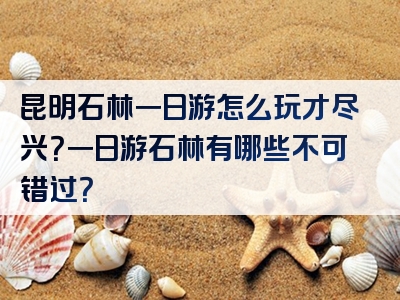 昆明石林一日游怎么玩才尽兴?一日游石林有哪些不可错过?